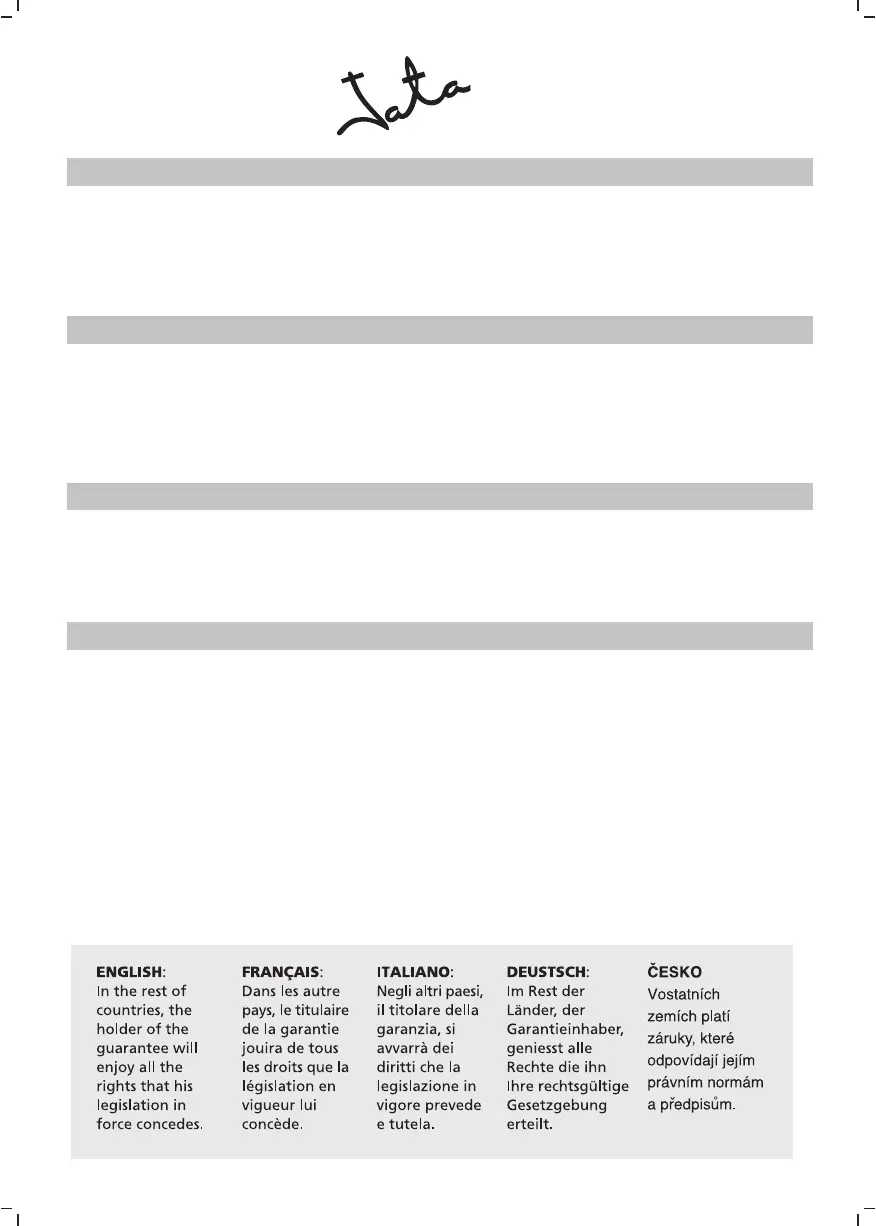 Jata

ENGLISH:
In the rest of countries, the holder of the guarantee will enjoy all the rights that his legislation in force concedes.

FRANÇAIS:
Dans les autre pays, le titulaire de la garantie jouira de tous les droits que la législation en vigueur lui concède.

ITALIANO:
Negli altri paesi, il titolare della garanzia, si avvarrà dei diritti che la legislazione in vigore prevede e tutela.

DEUSTSCH:
Im Rest der Länder, der Garantieinhaber, geniesst alle Rechte die ihn Ihre rechtsgültige Gesetzgebung erteilt.

ČESKO
Vostatních zemích platí záruky, které odpovídají jejím právním normám a předpisům.